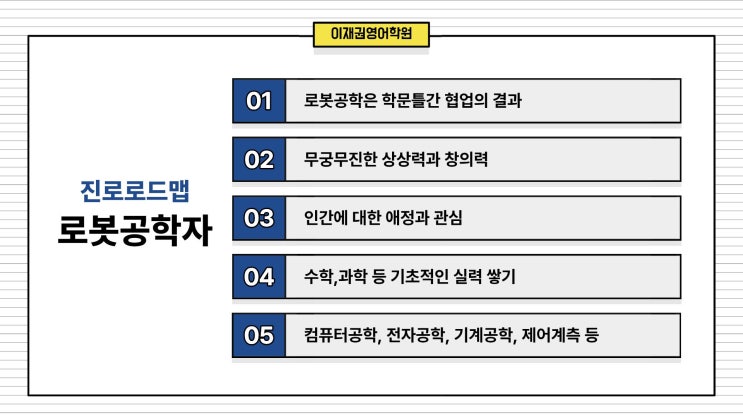 이재권영어학원

진로로드맵
로봇공학자

01 로봇공학은 학문틀간 협업의 결과

02 무궁무진한 상상력과 창의력

03 인간에 대한 애정과 관심

04 수학,과학 등 기초적인 실력 쌓기

05 컴퓨터공학, 전자공학, 기계공학, 제어계측 등